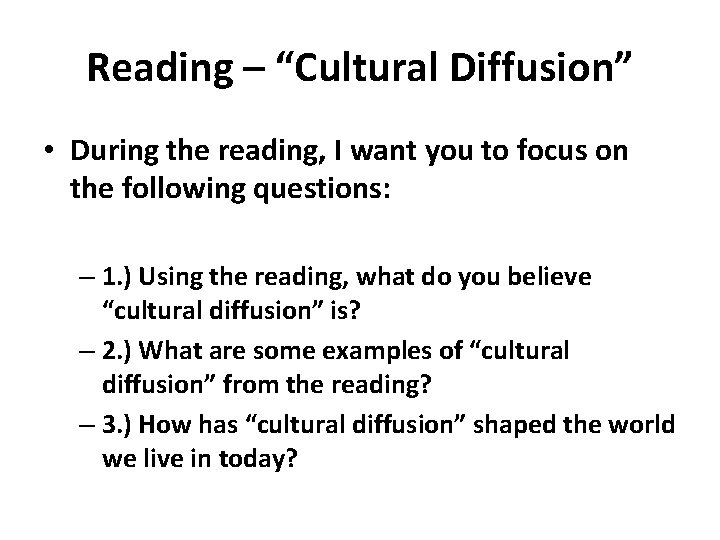 Reading – “Cultural Diffusion”

• During the reading, I want you to focus on the following questions:

– 1.) Using the reading, what do you believe “cultural diffusion” is?

– 2.) What are some examples of “cultural diffusion” from the reading?

– 3.) How has “cultural diffusion” shaped the world we live in today?